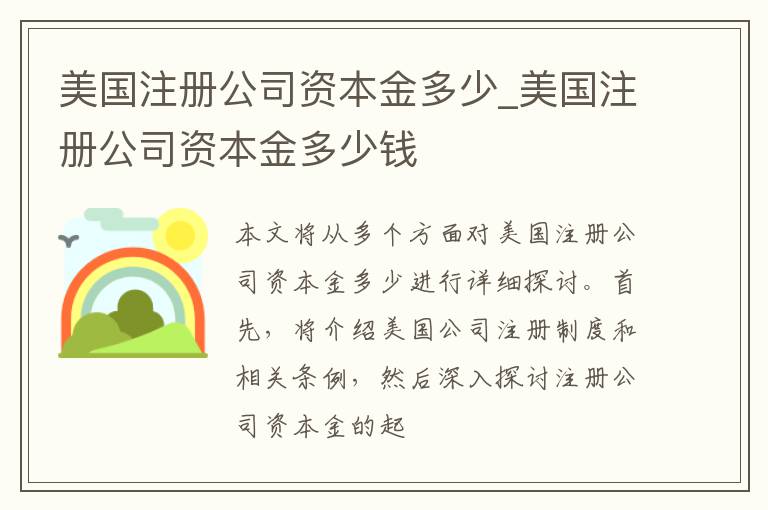 美国注册公司资本金多少_美国注册公司资本金多少钱

本文将从多个方面对美国注册公司资本金多少进行详细探讨。首先，将介绍美国公司注册制度和相关条例，然后深入探讨注册公司资本金的起